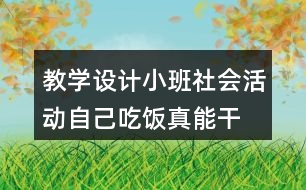 教学设计小班社会活动自己吃饭真能干